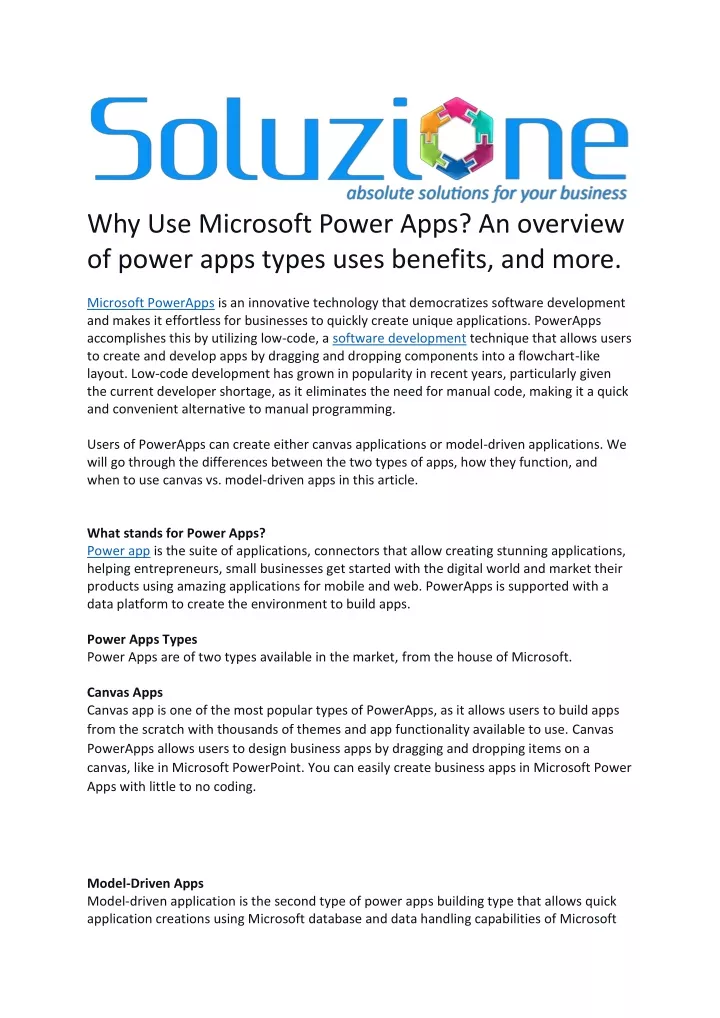 Soluzione
absolute solutions for your business

Why Use Microsoft Power Apps? An overview of power apps types uses benefits, and more.

Microsoft PowerApps is an innovative technology that democratizes software development and makes it effortless for businesses to quickly create unique applications. PowerApps accomplishes this by utilizing low-code, a software development technique that allows users to create and develop apps by dragging and dropping components into a flowchart-like layout. Low-code development has grown in popularity in recent years, particularly given the current developer shortage, as it eliminates the need for manual code, making it a quick and convenient alternative to manual programming.

Users of PowerApps can create either canvas applications or model-driven applications. We will go through the differences between the two types of apps, how they function, and when to use canvas vs. model-driven apps in this article.

What stands for Power Apps?
Power app is the suite of applications, connectors that allow creating stunning applications, helping entrepreneurs, small businesses get started with the digital world and market their products using amazing applications for mobile and web. PowerApps is supported with a data platform to create the environment to build apps.

Power Apps Types
Power Apps are of two types available in the market, from the house of Microsoft.

Canvas Apps
Canvas app is one of the most popular types of PowerApps, as it allows users to build apps from the scratch with thousands of themes and app functionality available to use. Canvas PowerApps allows users to design business apps by dragging and dropping items on a canvas, like in Microsoft PowerPoint. You can easily create business apps in Microsoft Power Apps with little to no coding.

Model-Driven Apps
Model-driven application is the second type of power apps building type that allows quick application creations using Microsoft database and data handling capabilities of Microsoft